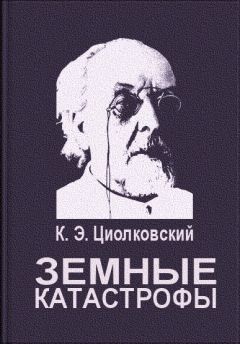 К. Э. Циолковский

ЗЕМНЫЕ
КАТАСТРОФЫ